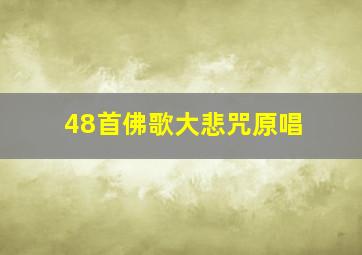 48首佛歌大悲咒原唱